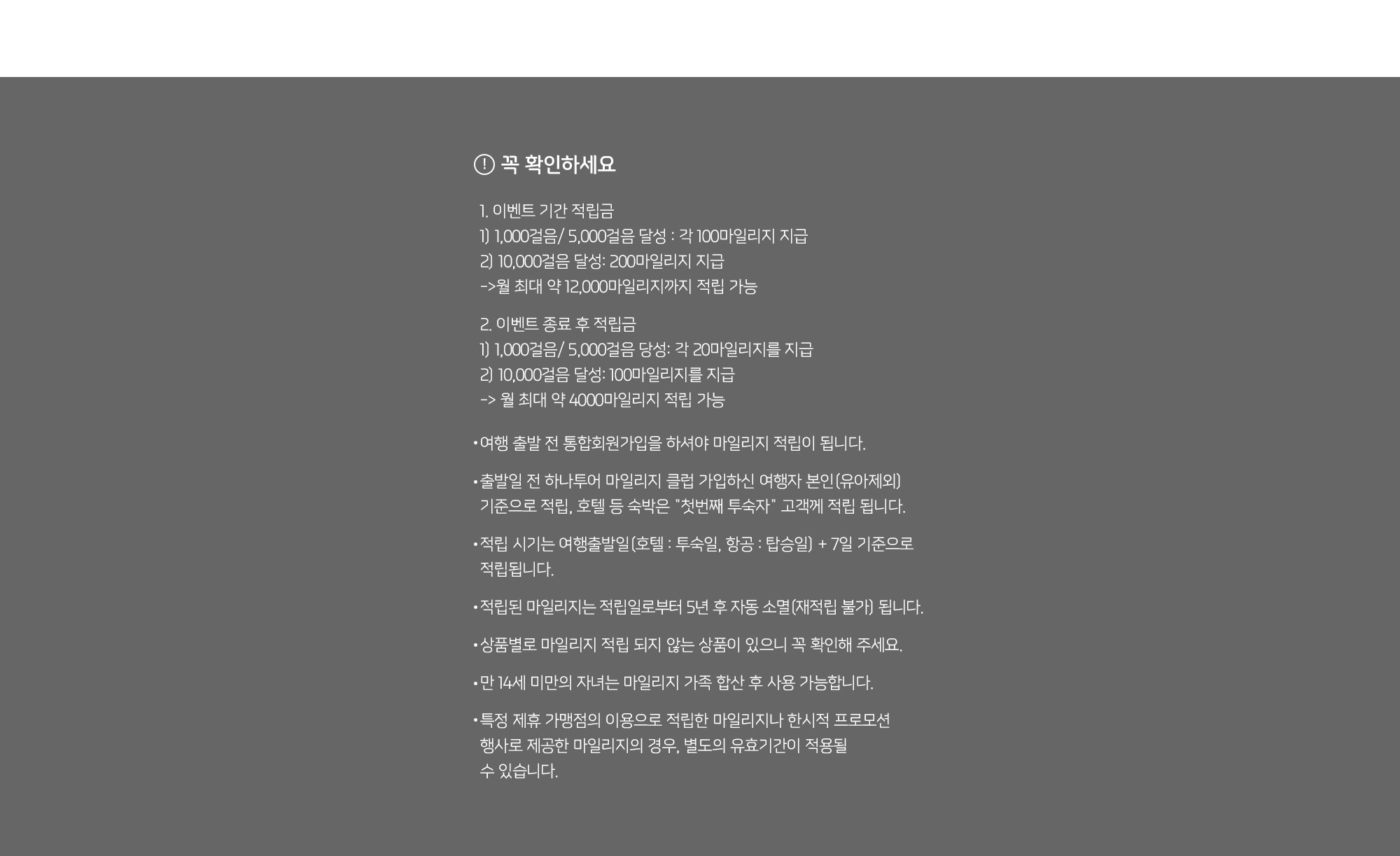 ! 꼭 확인하세요

1. 이벤트 기간 적립금
1) 1,000걸음/ 5,000걸음 달성 : 각 100마일리지 지급
2) 10,000걸음 달성: 200마일리지 지급
->월 최대 약 12,000마일리지까지 적립 가능

2. 이벤트 종료 후 적립금
1) 1,000걸음/ 5,000걸음 당성: 각 20마일리지를 지급
2) 10,000걸음 달성: 100마일리지를 지급
-> 월 최대 약 4000마일리지 적립 가능

• 여행 출발 전 통합회원가입을 하셔야 마일리지 적립이 됩니다.

• 출발일 전 하나투어 마일리지 클럽 가입하신 여행자 본인(유아제외) 기준으로 적립, 호텔 등 숙박은 "첫번째 투숙자" 고객께 적립 됩니다.

• 적립 시기는 여행출발일(호텔 : 투숙일, 항공 : 탑승일) + 7일 기준으로 적립됩니다.

• 적립된 마일리지는 적립일로부터 5년 후 자동 소멸(재적립 불가) 됩니다.

• 상품별로 마일리지 적립 되지 않는 상품이 있으니 꼭 확인해 주세요.

• 만 14세 미만의 자녀는 마일리지 가족 합산 후 사용 가능합니다.

• 특정 제휴 가맹점의 이용으로 적립한 마일리지나 한시적 프로모션 행사로 제공한 마일리지의 경우, 별도의 유효기간이 적용될 수 있습니다.